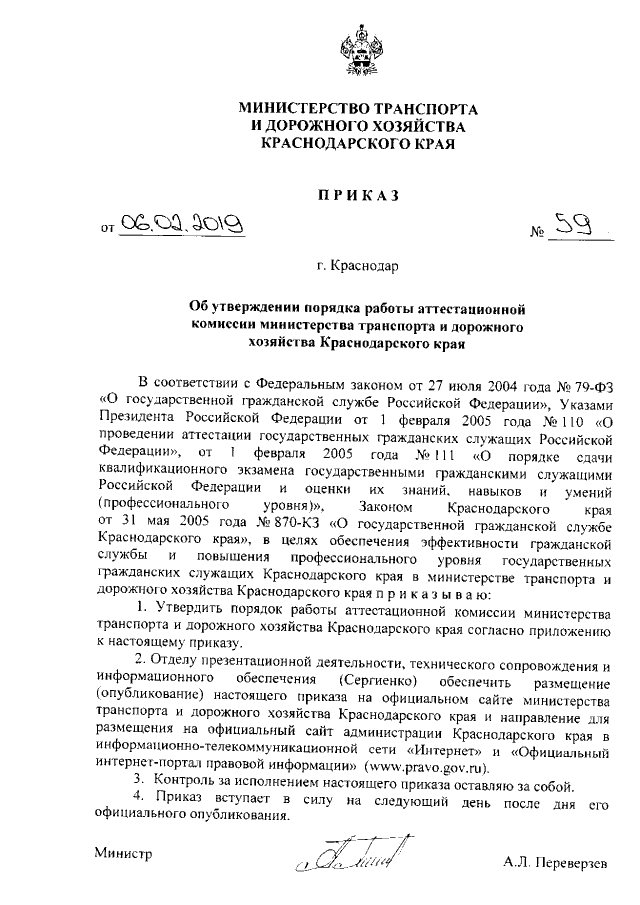 МИНИСТЕРСТВО ТРАНСПОРТА
И ДОРОЖНОГО ХОЗЯЙСТВА
КРАСНОДАРСКОГО КРАЯ

ПРИКАЗ

от 06.02.2019 № 59

г. Краснодар

Об утверждении порядка работы аттестационной комиссии министерства транспорта и дорожного хозяйства Краснодарского края

В соответствии с Федеральным законом от 27 июля 2004 года № 79-ФЗ «О государственной гражданской службе Российской Федерации», Указами Президента Российской Федерации от 1 февраля 2005 года № 110 «О проведении аттестации государственных гражданских служащих Российской Федерации», от 1 февраля 2005 года № 111 «О порядке сдачи квалификационного экзамена государственными гражданскими служащими Российской Федерации и оценки их знаний, навыков и умений (профессионального уровня)», Законом Краснодарского края от 31 мая 2005 года № 870-КЗ «О государственной гражданской службе Краснодарского края», в целях обеспечения эффективности гражданской службы и повышения профессионального уровня государственных гражданских служащих Краснодарского края в министерстве транспорта и дорожного хозяйства Краснодарского края п р и к а з ы в а ю:

1. Утвердить порядок работы аттестационной комиссии министерства транспорта и дорожного хозяйства Краснодарского края согласно приложению к настоящему приказу.

2. Отделу презентационной деятельности, технического сопровождения и информационного обеспечения (Сергиенко) обеспечить размещение (опубликование) настоящего приказа на официальном сайте министерства транспорта и дорожного хозяйства Краснодарского края и направление для размещения на официальный сайт администрации Краснодарского края в информационно-телекоммуникационной сети «Интернет» и «Официальный интернет-портал правовой информации» (www.pravo.gov.ru).

3. Контроль за исполнением настоящего приказа оставляю за собой.

4. Приказ вступает в силу на следующий день после дня его официального опубликования.

Министр А.Л. Переверзев